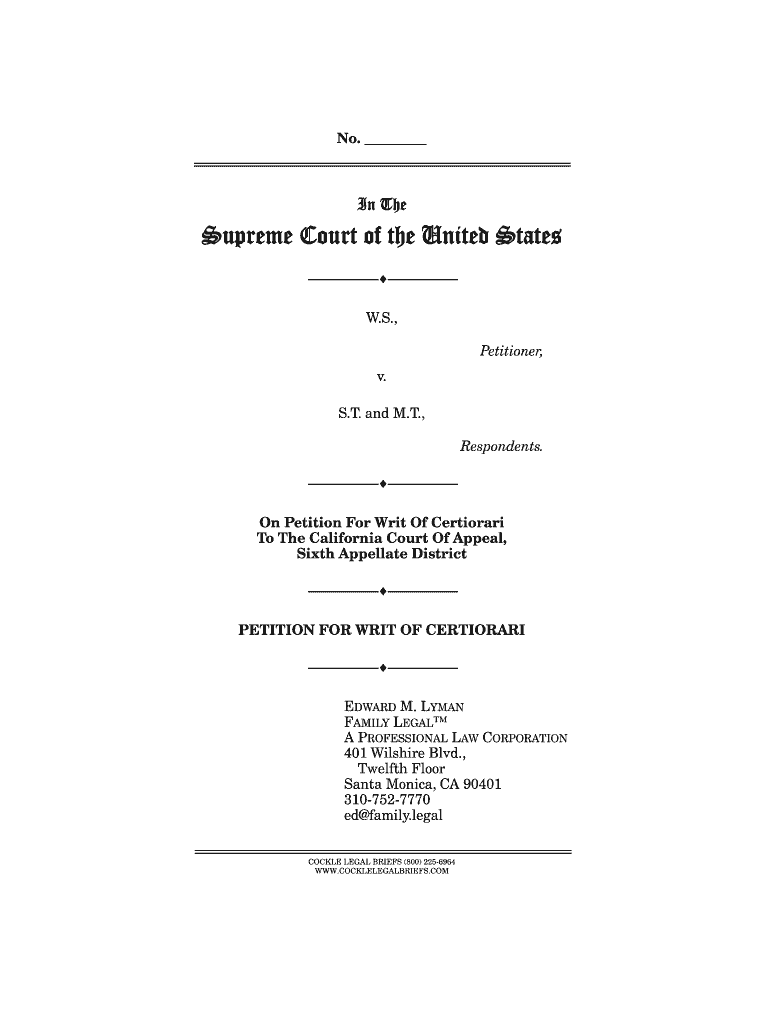 No. ________

In The
Supreme Court of the United States

W.S.,

Petitioner,

v.

S.T. and M.T.,

Respondents.

On Petition For Writ Of Certiorari To The California Court Of Appeal, Sixth Appellate District

PETITION FOR WRIT OF CERTIORARI

EDWARD M. LYMAN
FAMILY LEGAL™
A PROFESSIONAL LAW CORPORATION
401 Wilshire Blvd.,
Twelfth Floor
Santa Monica, CA 90401
310-752-7770
ed@family.legal

COCKLE LEGAL BRIEFS (800) 225-6964
WWW.COCKLELEGALBRIEFS.COM